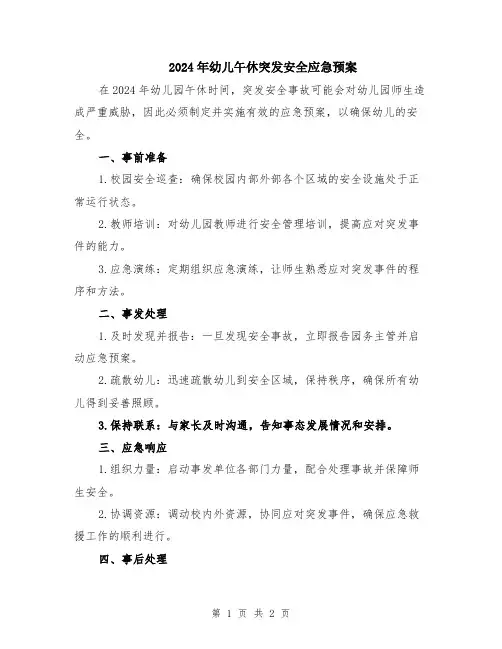 2024年幼儿午休突发安全应急预案

在2024年幼儿园午休时间，突发安全事故可能会对幼儿园师生造成严重威胁，因此必须制定并实施有效的应急预案，以确保幼儿的安全。

一、事前准备

1.校园安全巡查：确保校园内部外部各个区域的安全设施处于正常运行状态。

2.教师培训：对幼儿园教师进行安全管理培训，提高应对突发事件的能力。

3.应急演练：定期组织应急演练，让师生熟悉应对突发事件的程序和方法。

二、事发处理

1.及时发现并报告：一旦发现安全事故，立即报告园务主管并启动应急预案。

2.疏散幼儿：迅速疏散幼儿到安全区域，保持秩序，确保所有幼儿得到妥善照顾。

3.保持联系：与家长及时沟通，告知事态发展情况和安排。

三、应急响应

1.组织力量：启动事发单位各部门力量，配合处理事故并保障师生安全。

2.协调资源：调动校内外资源，协同应对突发事件，确保应急救援工作的顺利进行。

四、事后处理

第 1 页 共 2 页